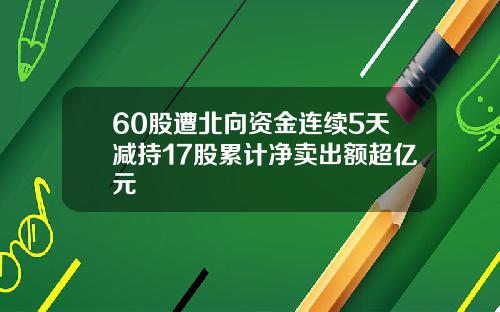 60股遭北向资金连续5天减持17股累计净卖出额超亿元